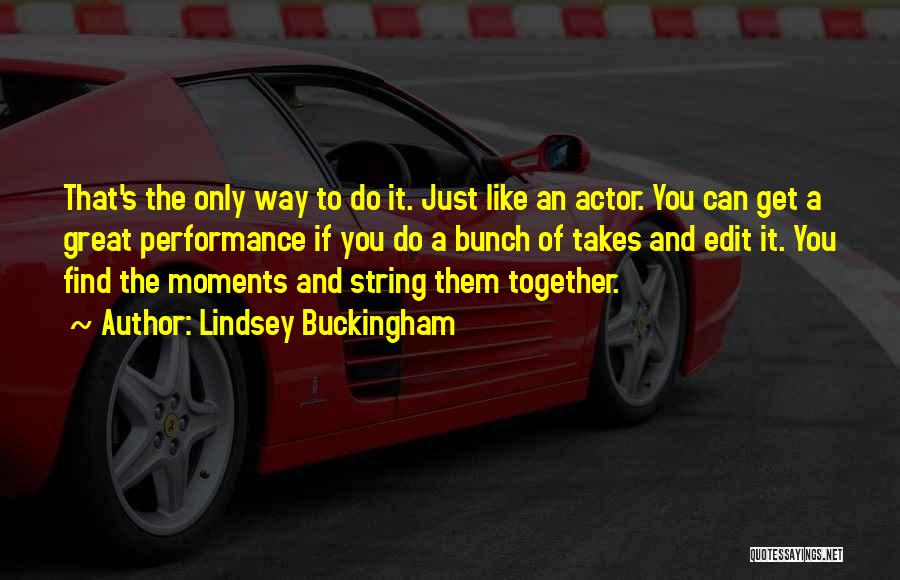 That's the only way to do it. Just like an actor. You can get a great performance if you do a bunch of takes and edit it. You find the moments and string them together.

~ Author: Lindsey Buckingham

QUOTESSAYINGS.NET